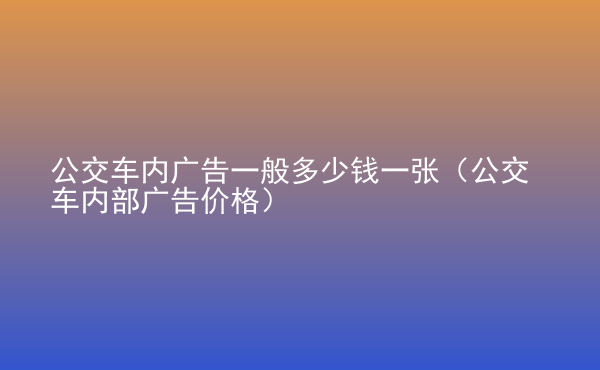 公交车内广告一般多少钱一张（公交车内部广告价格）